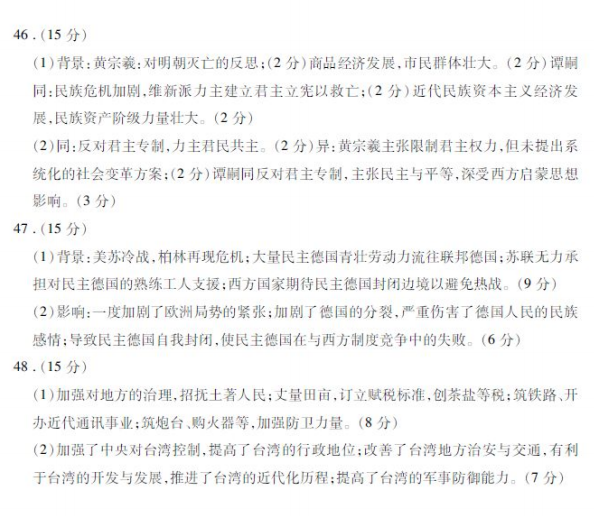 46.(15分)

(1)背景:黄宗羲:对明朝灭亡的反思;(2分)商品经济发展,市民群体壮大。(2分)谭嗣同:民族危机加剧,维新派力主建立君主立宪以救亡;(2分)近代民族资本主义经济发展,民族资产阶级力量壮大。(2分)

(2)同:反对君主专制,力主君民共主。(2分)异:黄宗羲主张限制君主权力,但未提出系统化的社会变革方案;(2分)谭嗣同反对君主专制,主张民主与平等,深受西方启蒙思想影响。(3分)

47.(15分)

(1)背景:美苏冷战,柏林再现危机;大量民主德国青壮劳动力流往联邦德国;苏联无力承担对民主德国的熟练工人支援;西方国家期待民主德国封闭边境以避免热战。(9分)

(2)影响:一度加剧了欧洲局势的紧张;加剧了德国的分裂,严重伤害了德国人民的民族感情;导致民主德国自我封闭,使民主德国在与西方制度竞争中的失败。(6分)

48.(15分)

(1)加强对地方的治理,招抚土著人民;丈量田亩,订立赋税标准,创茶盐等税;筑铁路、开办近代通讯事业;筑炮台、购火器等,加强防卫力量。(8分)

(2)加强了中央对台湾控制,提高了台湾的行政地位;改善了台湾地方治安与交通,有利于台湾的开发与发展,推进了台湾的近代化历程;提高了台湾的军事防御能力。(7分)